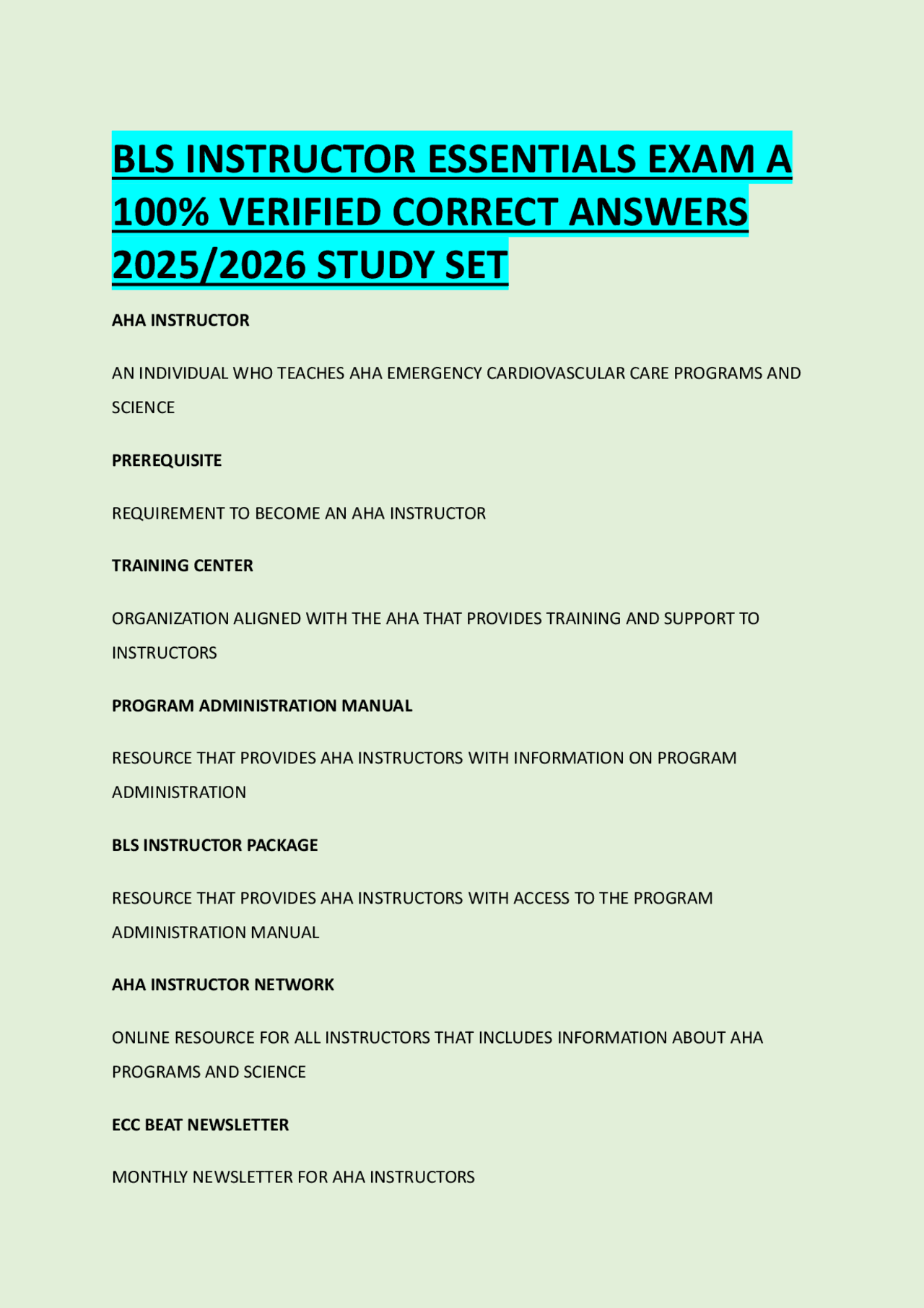 BLS INSTRUCTOR ESSENTIALS EXAM A 100% VERIFIED CORRECT ANSWERS 2025/2026 STUDY SET

AHA INSTRUCTOR

AN INDIVIDUAL WHO TEACHES AHA EMERGENCY CARDIOVASCULAR CARE PROGRAMS AND SCIENCE

PREREQUISITE

REQUIREMENT TO BECOME AN AHA INSTRUCTOR

TRAINING CENTER

ORGANIZATION ALIGNED WITH THE AHA THAT PROVIDES TRAINING AND SUPPORT TO INSTRUCTORS

PROGRAM ADMINISTRATION MANUAL

RESOURCE THAT PROVIDES AHA INSTRUCTORS WITH INFORMATION ON PROGRAM ADMINISTRATION

BLS INSTRUCTOR PACKAGE

RESOURCE THAT PROVIDES AHA INSTRUCTORS WITH ACCESS TO THE PROGRAM ADMINISTRATION MANUAL

AHA INSTRUCTOR NETWORK

ONLINE RESOURCE FOR ALL INSTRUCTORS THAT INCLUDES INFORMATION ABOUT AHA PROGRAMS AND SCIENCE

ECC BEAT NEWSLETTER

MONTHLY NEWSLETTER FOR AHA INSTRUCTORS